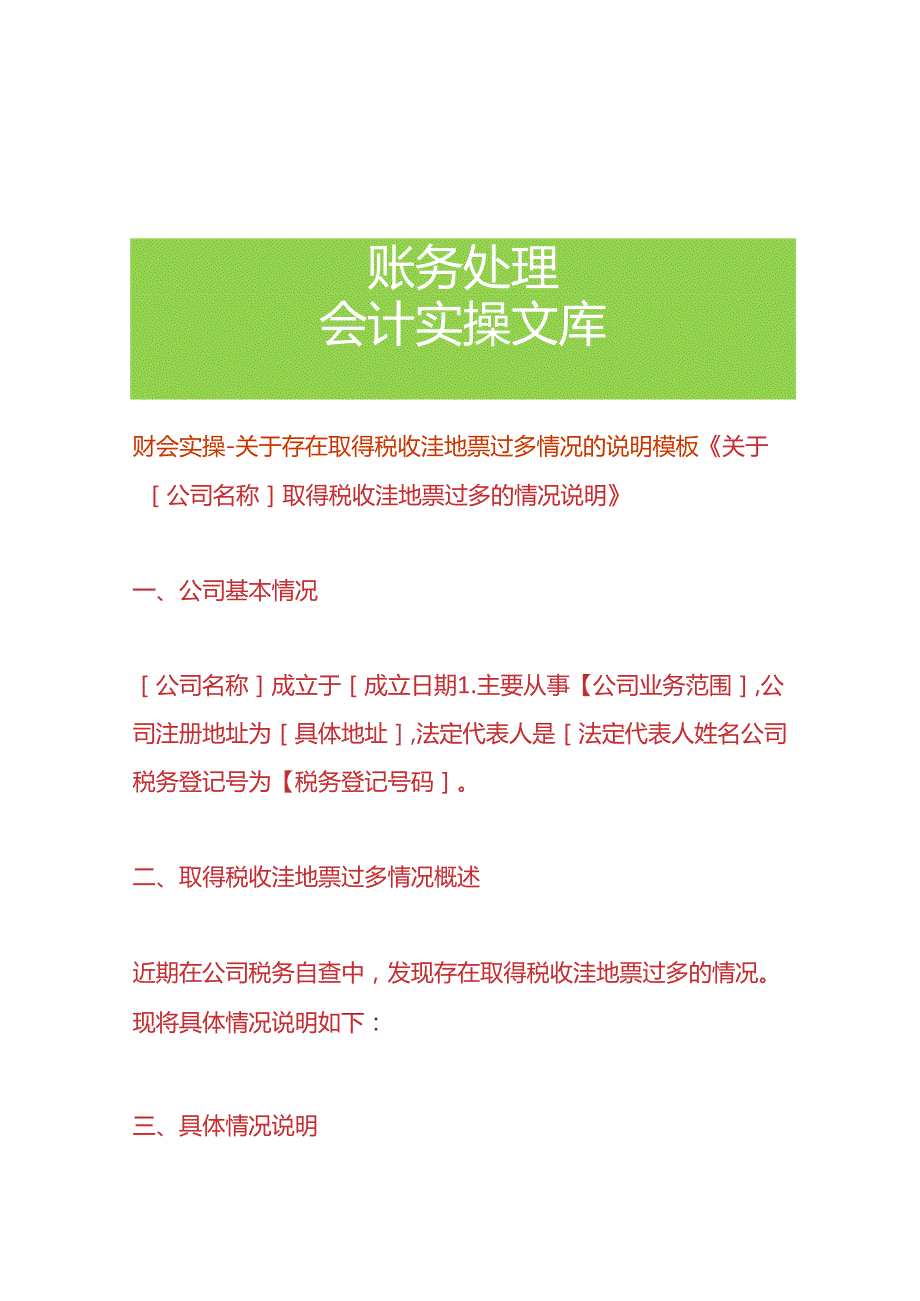 账务处理
会计实操文库

财会实操-关于存在取得税收洼地票过多情况的说明模板《关于［公司名称］取得税收洼地票过多的情况说明》

一、公司基本情况

［公司名称］成立于［成立日期1.主要从事【公司业务范围］,公司注册地址为［具体地址］,法定代表人是［法定代表人姓名公司税务登记号为【税务登记号码］。

二、取得税收洼地票过多情况概述

近期在公司税务自查中，发现存在取得税收洼地票过多的情况。现将具体情况说明如下：

三、具体情况说明